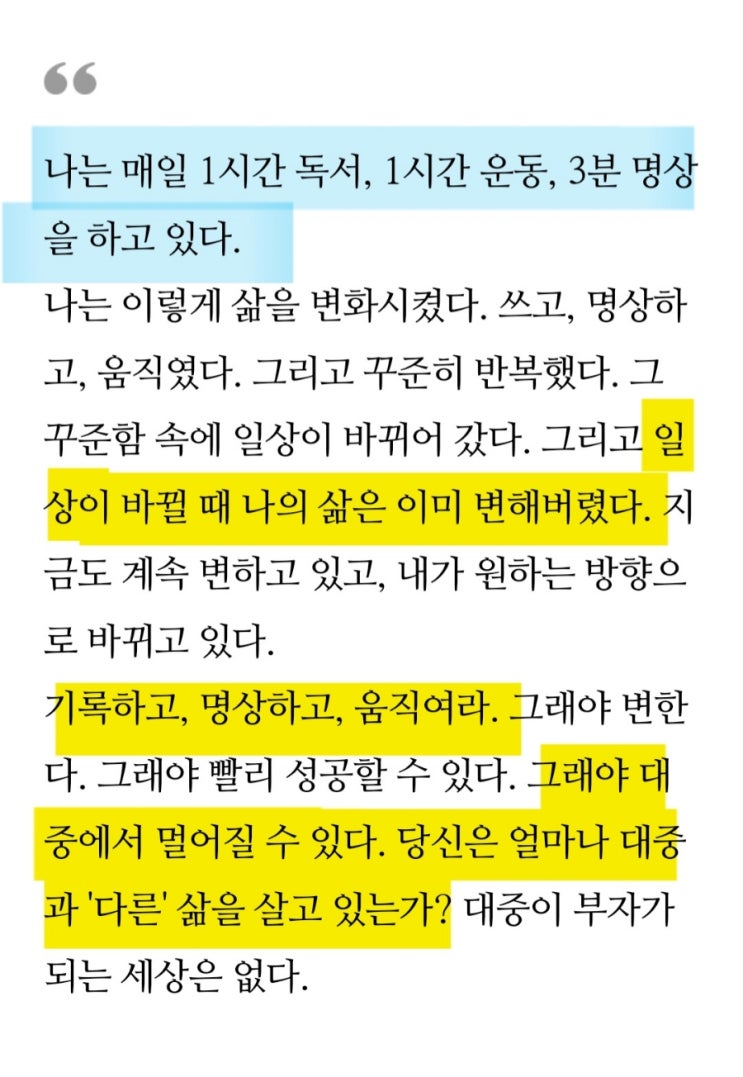 “

나는 매일 1시간 독서, 1시간 운동, 3분 명상을 하고 있다.

나는 이렇게 삶을 변화시켰다. 쓰고, 명상하고, 움직였다. 그리고 꾸준히 반복했다. 그 꾸준함 속에 일상이 바뀌어 갔다. 그리고 일상이 바뀔 때 나의 삶은 이미 변해버렸다. 지금도 계속 변하고 있고, 내가 원하는 방향으로 바뀌고 있다.

기록하고, 명상하고, 움직여라. 그래야 변한다. 그래야 빨리 성공할 수 있다. 그래야 대중에서 멀어질 수 있다. 당신은 얼마나 대중과 '다른' 삶을 살고 있는가? 대중이 부자가 되는 세상은 없다.